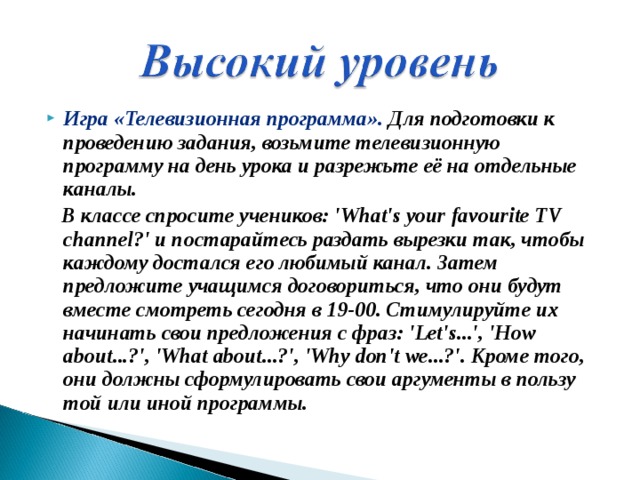 Высокий уровень

Игра «Телевизионная программа». Для подготовки к проведению задания, возьмите телевизионную программу на день урока и разрежьте её на отдельные каналы.

В классе спросите учеников: 'What's your favourite TV channel?' и постарайтесь раздать вырезки так, чтобы каждому достался его любимый канал. Затем предложите учащимся договориться, что они будут вместе смотреть сегодня в 19-00. Стимулируйте их начинать свои предложения с фраз: 'Let's...', 'How about...?', 'What about...?', 'Why don't we...?'. Кроме того, они должны сформулировать свои аргументы в пользу той или иной программы.